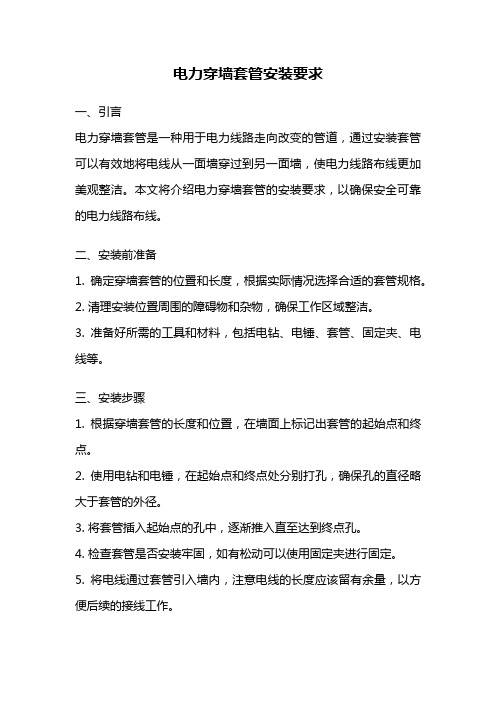 电力穿墙套管安装要求

一、引言

电力穿墙套管是一种用于电力线路走向改变的管道，通过安装套管可以有效地将电线从一面墙穿过到另一面墙，使电力线路布线更加美观整洁。本文将介绍电力穿墙套管的安装要求，以确保安全可靠的电力线路布线。

二、安装前准备

1. 确定穿墙套管的位置和长度，根据实际情况选择合适的套管规格。
2. 清理安装位置周围的障碍物和杂物，确保工作区域整洁。
3. 准备好所需的工具和材料，包括电钻、电锤、套管、固定夹、电线等。

三、安装步骤

1. 根据穿墙套管的长度和位置，在墙面上标记出套管的起始点和终点。
2. 使用电钻和电锤，在起始点和终点处分别打孔，确保孔的直径略大于套管的外径。
3. 将套管插入起始点的孔中，逐渐推入直至达到终点孔。
4. 检查套管是否安装牢固，如有松动可以使用固定夹进行固定。
5. 将电线通过套管引入墙内，注意电线的长度应该留有余量，以方便后续的接线工作。